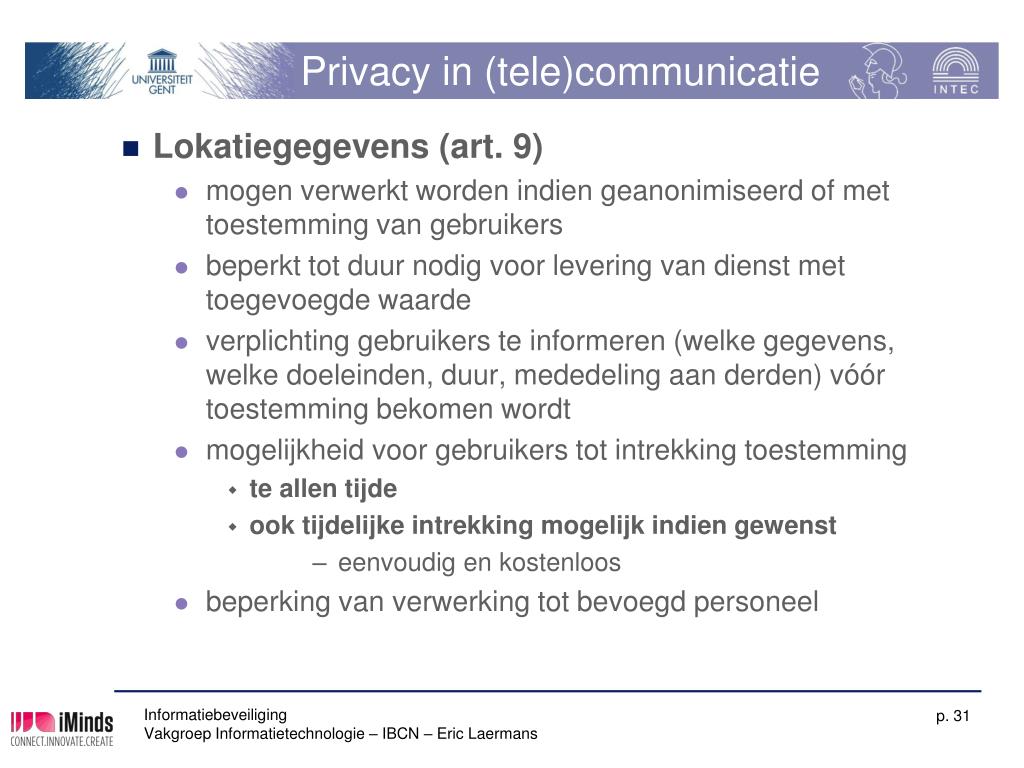 UNIVERSITEIT GENT

Privacy in (tele)communicatie

INTEC

Lokatiegegevens (art. 9)

mogen verwerkt worden indien geanonimiseerd of met toestemming van gebruikers

beperkt tot duur nodig voor levering van dienst met toegevoegde waarde

verplichting gebruikers te informeren (welke gegevens, welke doeleinden, duur, mededeling aan derden) vóór toestemming bekomen wordt

mogelijkheid voor gebruikers tot intrekking toestemming

te allen tijde

ook tijdelijke intrekking mogelijk indien gewenst

– eenvoudig en kostenloos

beperking van verwerking tot bevoegd personeel

iMinds
CONNECT.INNOVATE.CREATE

Informatiebeveiliging
Vakgroep Informatietechnologie – IBCN – Eric Laermans

p. 31